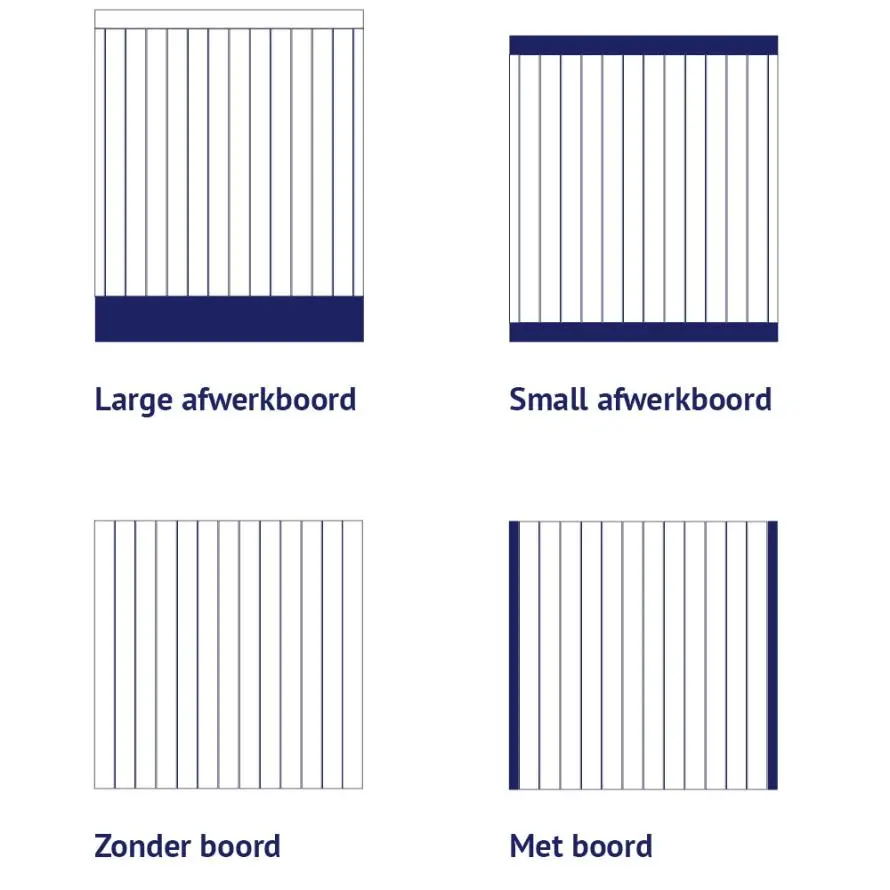 Large afwerkboord

Small afwerkboord

Zonder boord

Met boord